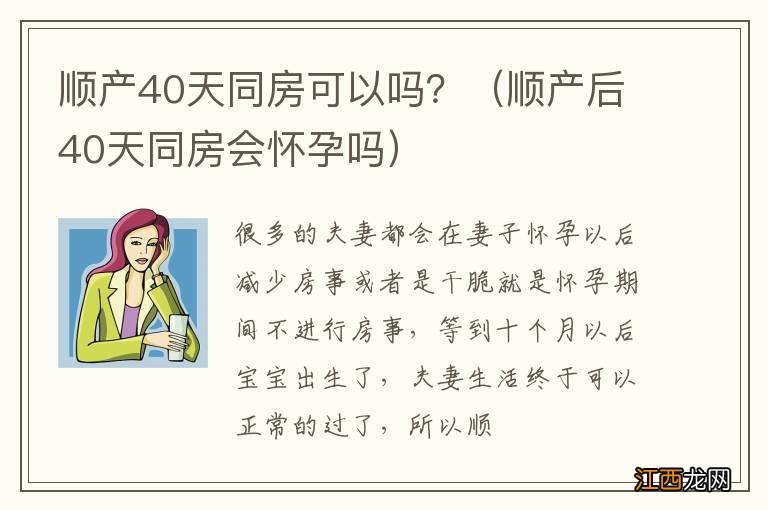 顺产40天同房可以吗？（顺产后40天同房会怀孕吗）

很多的夫妻都会在妻子怀孕以后减少房事或者是干脆就是怀孕期间不进行房事，等到十个月以后宝宝出生了，夫妻生活终于可以正常的过了，所以顺

江西龙网